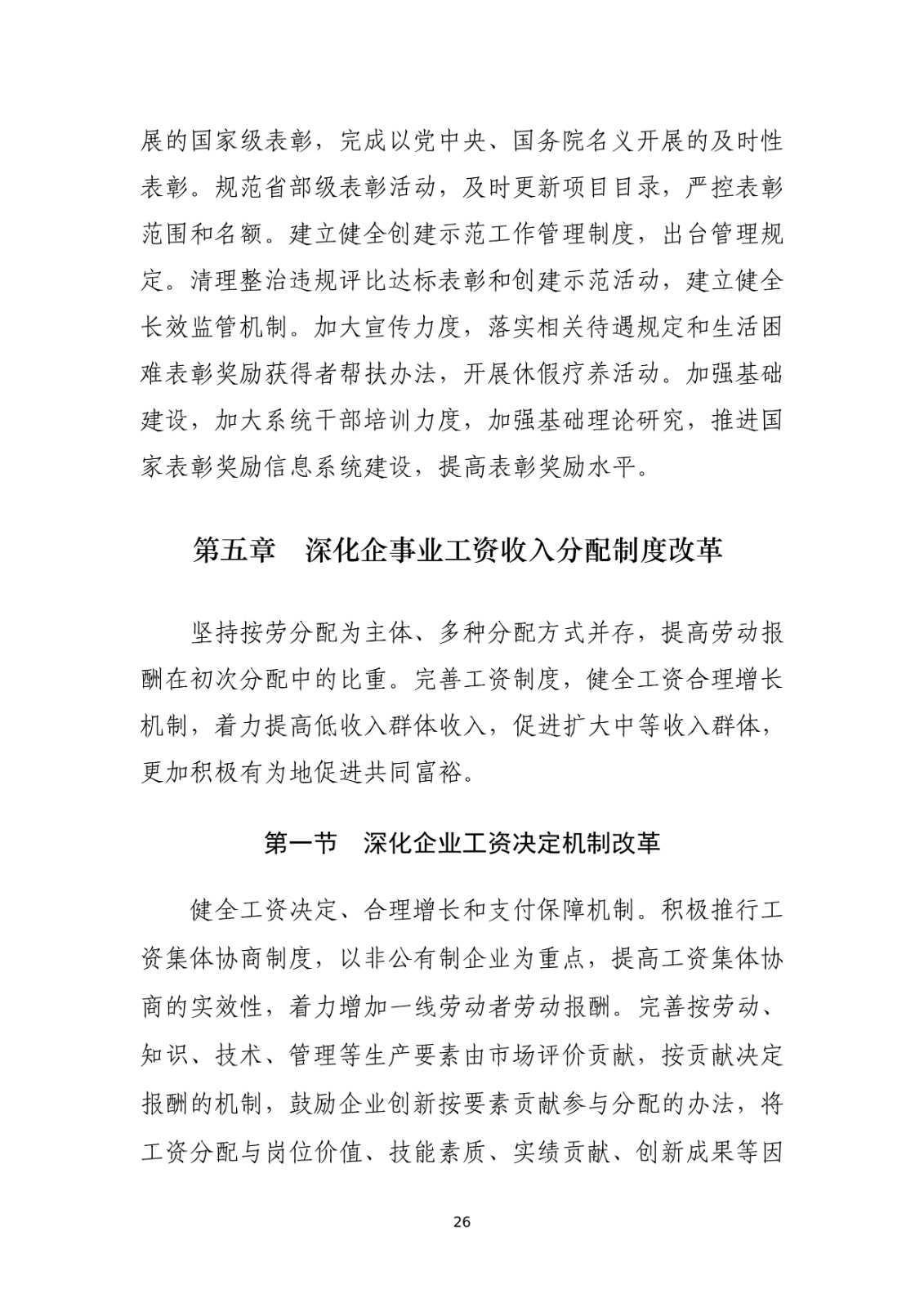 展的国家级表彰，完成以党中央、国务院名义开展的及时性表彰。规范省部级表彰活动，及时更新项目目录，严控表彰范围和名额。建立健全创建示范工作管理制度，出台管理规定。清理整治违规评比达标表彰和创建示范活动，建立健全长效监管机制。加大宣传力度，落实相关待遇规定和生活困难表彰奖励获得者帮扶办法，开展休假疗养活动。加强基础建设，加大系统干部培训力度，加强基础理论研究，推进国家表彰奖励信息系统建设，提高表彰奖励水平。

第五章　深化企事业工资收入分配制度改革

坚持按劳分配为主体、多种分配方式并存，提高劳动报酬在初次分配中的比重。完善工资制度，健全工资合理增长机制，着力提高低收入群体收入，促进扩大中等收入群体，更加积极有为地促进共同富裕。

第一节　深化企业工资决定机制改革

健全工资决定、合理增长和支付保障机制。积极推行工资集体协商制度，以非公有制企业为重点，提高工资集体协商的实效性，着力增加一线劳动者劳动报酬。完善按劳动、知识、技术、管理等生产要素由市场评价贡献，按贡献决定报酬的机制，鼓励企业创新按要素贡献参与分配的办法，将工资分配与岗位价值、技能素质、实绩贡献、创新成果等因

26